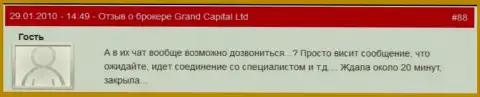 29.01.2010 - 14:49 - Отзыв о брокере Grand Capital Ltd

#88

Гость

А в их чат вообще возможно дозвониться...? Просто висит сообщение, что ожидайте, идет соединение со специалистом и т.д.... Ждала около 20 минут, закрыла...